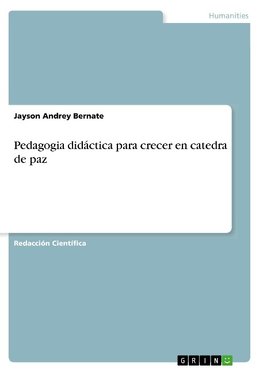 Humanities

Jayson Andrey Bernate

Pedagogia didáctica para crecer en catedra de paz

Redacción Cientifica

GRIN